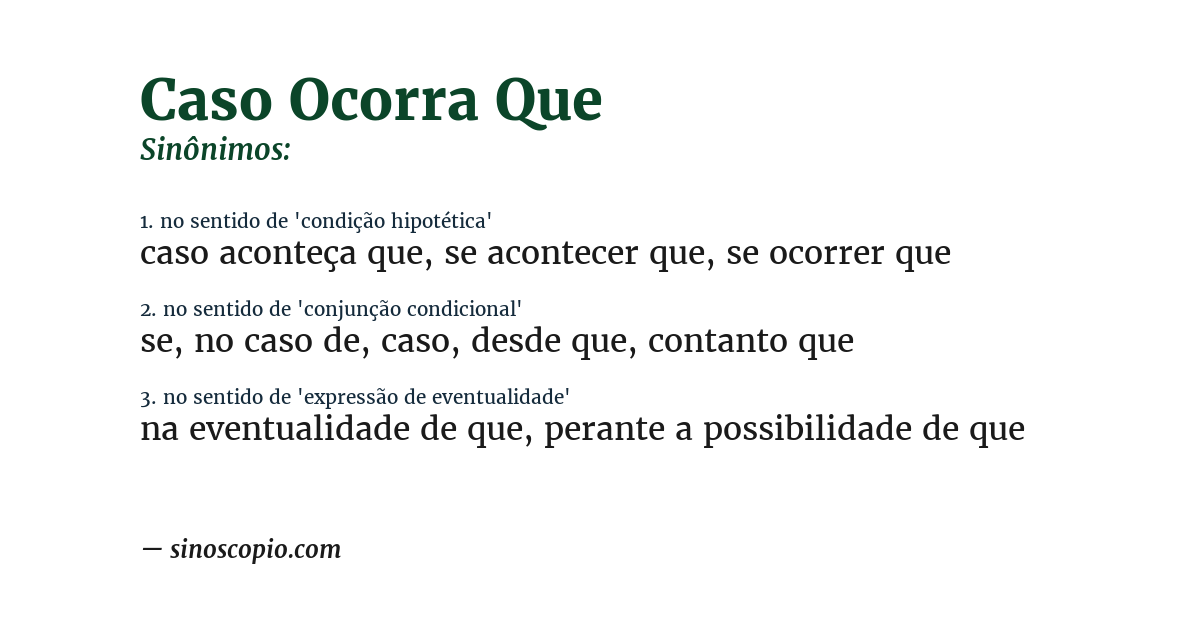 Caso Ocorra Que
Sinônimos:

1. no sentido de 'condição hipotética'
caso aconteça que, se acontecer que, se ocorrer que

2. no sentido de 'conjunção condicional'
se, no caso de, caso, desde que, contanto que

3. no sentido de 'expressão de eventualidade'
na eventualidade de que, perante a possibilidade de que

— sinoscopio.com